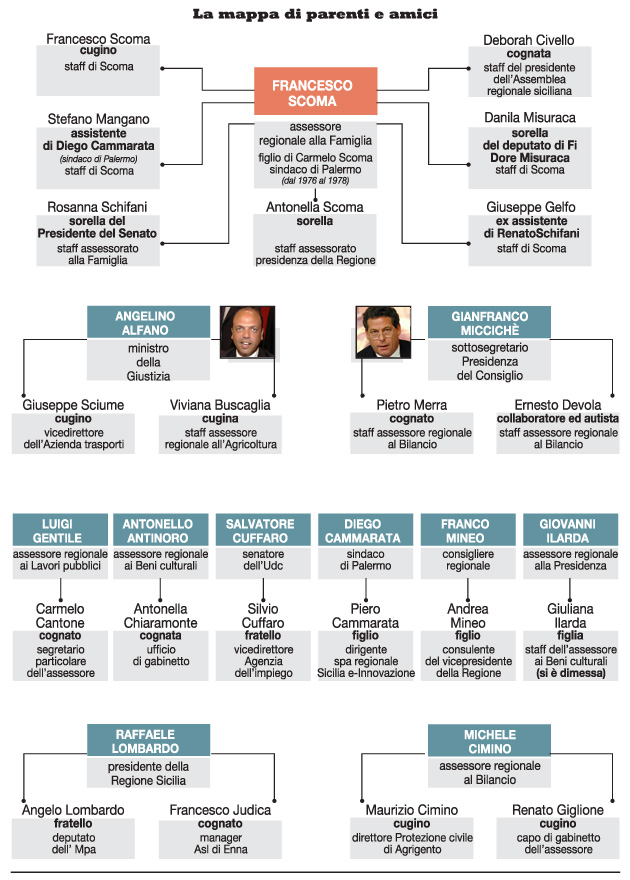 La mappa di parenti e amici

FRANCESCO SCOMA
assessore regionale alla Famiglia
figlio di Carmelo Scoma sindaco di Palermo (dal 1976 al 1978)

Francesco Scoma
cugino
staff di Scoma

Stefano Mangano
assistente di Diego Cammarata
(sindaco di Palermo)
staff di Scoma

Rosanna Schifani
sorella del Presidente del Senato
staff assessorato alla Famiglia

Antonella Scoma
sorella
staff assessorato presidenza della Regione

Deborah Civello
cognata
staff del presidente dell'Assemblea regionale siciliana

Danila Misuraca
sorella del deputato di Fi Dore Misuraca
staff di Scoma

Giuseppe Gelfo
ex assistente di RenatoSchifani
staff di Scoma

ANGELINO ALFANO
ministro della Giustizia

Giuseppe Sciume
cugino
vicedirettore dell'Azienda trasporti

Viviana Buscaglia
cugina
staff assessore regionale all'Agricoltura

GIANFRANCO MICCICHÈ
sottosegretario Presidenza del Consiglio

Pietro Merra
cognato
staff assessore regionale al Bilancio

Ernesto Devola
collaboratore ed autista
staff assessore regionale al Bilancio

LUIGI GENTILE
assessore regionale ai Lavori pubblici

Carmelo Cantone
cognato
segretario particolare dell'assessore

ANTONELLO ANTINORO
assessore regionale ai Beni culturali

Antonella Chiaramonte
cognata
ufficio di gabinetto

SALVATORE CUFFARO
senatore dell'Udc

Silvio Cuffaro
fratello
vicedirettore Agenzia dell'impiego

DIEGO CAMMARATA
sindaco di Palermo

Piero Cammarata
figlio
dirigente spa regionale Sicilia e-Innovazione

FRANCO MINEO
consigliere regionale

Andrea Mineo
figlio
consulente del vicepresidente della Regione

GIOVANNI ILARDA
assessore regionale alla Presidenza

Giuliana Ilarda
figlia
staff dell'assessore ai Beni culturali
(si è dimessa)

RAFFAELE LOMBARDO
presidente della Regione Sicilia

Angelo Lombardo
fratello
deputato dell' Mpa

Francesco Judica
cognato
manager Asl di Enna

MICHELE CIMINO
assessore regionale al Bilancio

Maurizio Cimino
cugino
direttore Protezione civile di Agrigento

Renato Giglione
cugino
capo di gabinetto dell'assessore